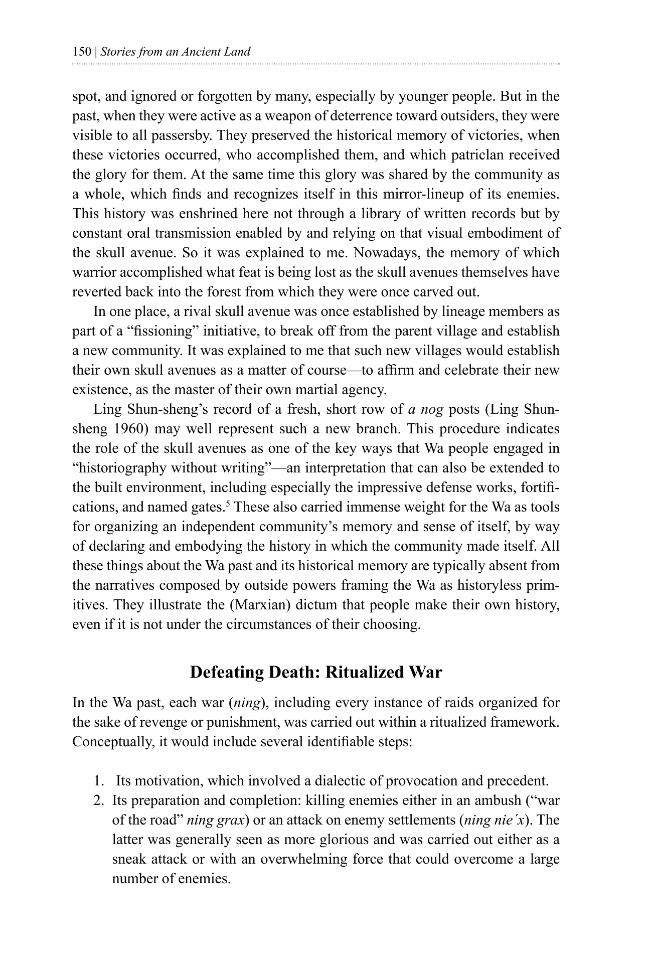 150 | Stories from an Ancient Land

spot, and ignored or forgotten by many, especially by younger people. But in the past, when they were active as a weapon of deterrence toward outsiders, they were visible to all passersby. They preserved the historical memory of victories, when these victories occurred, who accomplished them, and which patriclan received the glory for them. At the same time this glory was shared by the community as a whole, which finds and recognizes itself in this mirror-lineup of its enemies. This history was enshrined here not through a library of written records but by constant oral transmission enabled by and relying on that visual embodiment of the skull avenue. So it was explained to me. Nowadays, the memory of which warrior accomplished what feat is being lost as the skull avenues themselves have reverted back into the forest from which they were once carved out.

In one place, a rival skull avenue was once established by lineage members as part of a "fissioning" initiative, to break off from the parent village and establish a new community. It was explained to me that such new villages would establish their own skull avenues as a matter of course—to affirm and celebrate their new existence, as the master of their own martial agency.

Ling Shun-sheng's record of a fresh, short row of a nog posts (Ling Shun-sheng 1960) may well represent such a new branch. This procedure indicates the role of the skull avenues as one of the key ways that Wa people engaged in "historiography without writing"—an interpretation that can also be extended to the built environment, including especially the impressive defense works, fortifications, and named gates.$^{5}$ These also carried immense weight for the Wa as tools for organizing an independent community's memory and sense of itself, by way of declaring and embodying the history in which the community made itself. All these things about the Wa past and its historical memory are typically absent from the narratives composed by outside powers framing the Wa as historyless primitives. They illustrate the (Marxian) dictum that people make their own history, even if it is not under the circumstances of their choosing.

Defeating Death: Ritualized War

In the Wa past, each war (ning), including every instance of raids organized for the sake of revenge or punishment, was carried out within a ritualized framework. Conceptually, it would include several identifiable steps:

1. Its motivation, which involved a dialectic of provocation and precedent.
2. Its preparation and completion: killing enemies either in an ambush ("war of the road" ning grax) or an attack on enemy settlements (ning nie'x). The latter was generally seen as more glorious and was carried out either as a sneak attack or with an overwhelming force that could overcome a large number of enemies.